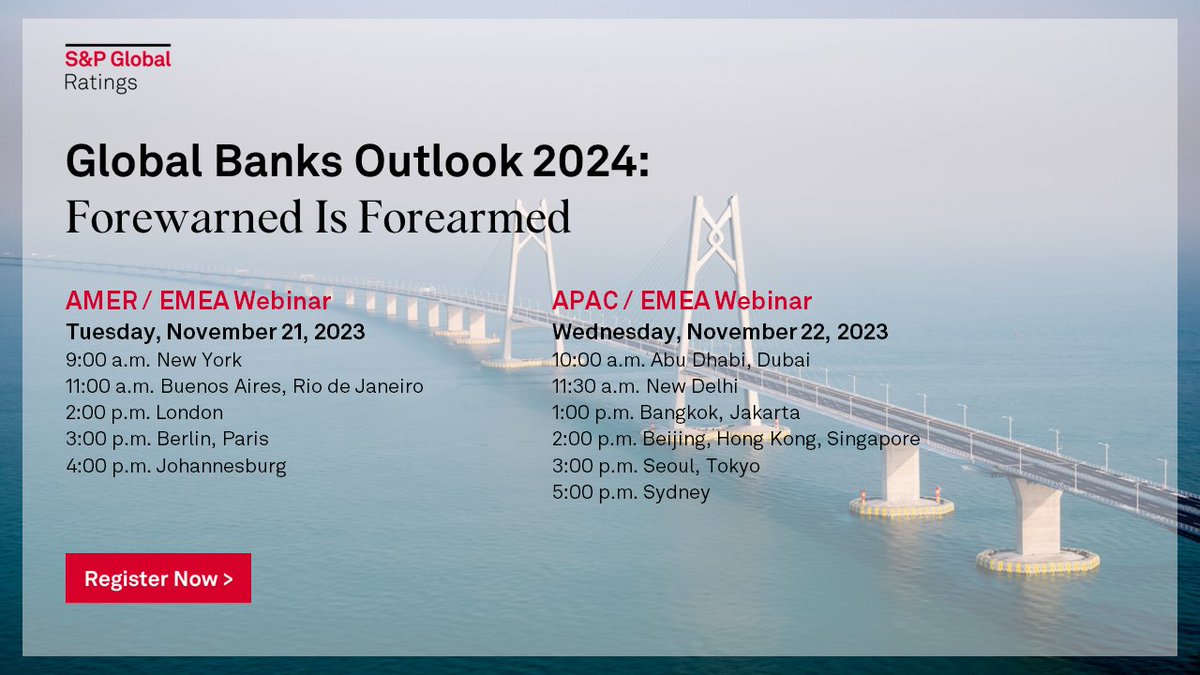 S&P Global
Ratings

Global Banks Outlook 2024:
Forewarned Is Forearmed

AMER / EMEA Webinar
Tuesday, November 21, 2023
9:00 a.m. New York
11:00 a.m. Buenos Aires, Rio de Janeiro
2:00 p.m. London
3:00 p.m. Berlin, Paris
4:00 p.m. Johannesburg

APAC / EMEA Webinar
Wednesday, November 22, 2023
10:00 a.m. Abu Dhabi, Dubai
11:30 a.m. New Delhi
1:00 p.m. Bangkok, Jakarta
2:00 p.m. Beijing, Hong Kong, Singapore
3:00 p.m. Seoul, Tokyo
5:00 p.m. Sydney

Register Now >